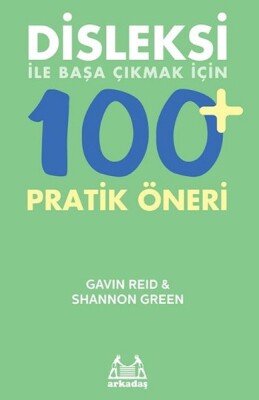 DİSLEKSİ
İLE BAŞA ÇIKMAK İÇİN
100+
PRATİK ÖNERİ

GAVIN REID &
SHANNON GREEN

arkadaş